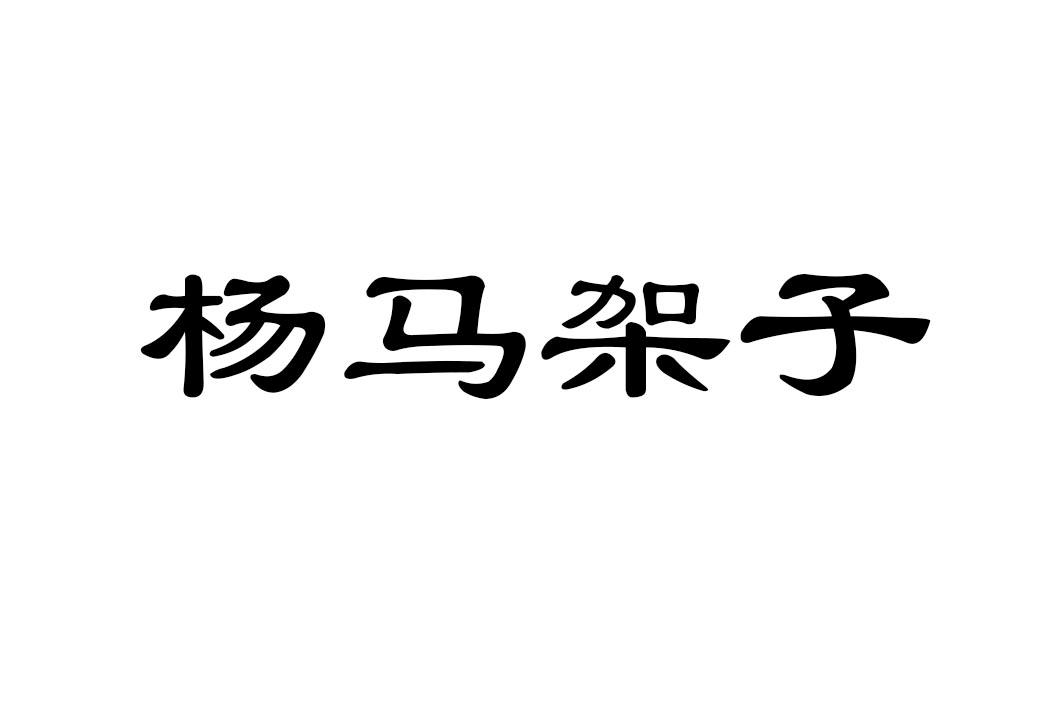 杨马架子